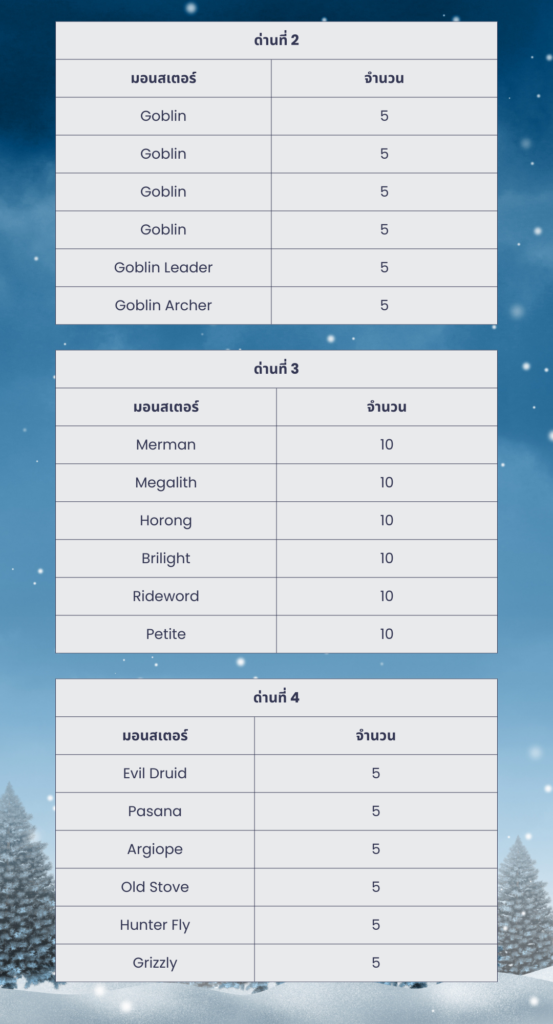 ด่านที่ 2

| มอนสเตอร์ | จำนวน |
|---|---|
| Goblin | 5 |
| Goblin | 5 |
| Goblin | 5 |
| Goblin | 5 |
| Goblin Leader | 5 |
| Goblin Archer | 5 |

ด่านที่ 3

| มอนสเตอร์ | จำนวน |
|---|---|
| Merman | 10 |
| Megalith | 10 |
| Horong | 10 |
| Brilight | 10 |
| Rideword | 10 |
| Petite | 10 |

ด่านที่ 4

| มอนสเตอร์ | จำนวน |
|---|---|
| Evil Druid | 5 |
| Pasana | 5 |
| Argiope | 5 |
| Old Stove | 5 |
| Hunter Fly | 5 |
| Grizzly | 5 |